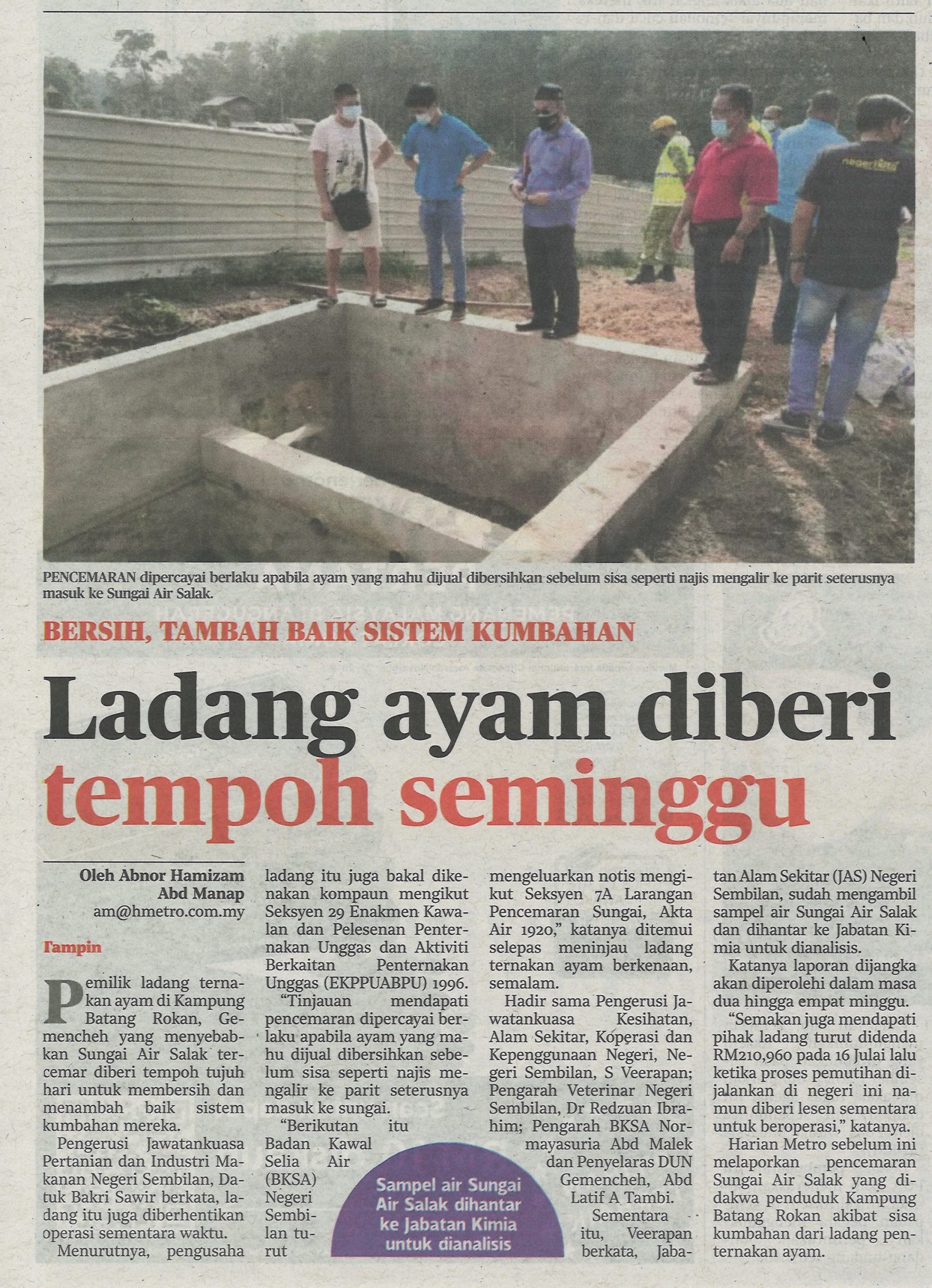 PENCEMARAN dipercayai berlaku apabila ayam yang mahu dijual dibersihkan sebelum sisa seperti najis mengalir ke parit seterusnya masuk ke Sungai Air Salak.

BERSIH, TAMBAH BAIK SISTEM KUMBAHAN

Ladang ayam diberi tempoh seminggu

Oleh Abnor Hamizam Abd Manap
am@hmetro.com.my

Tampin

Pemilik ladang ternakan ayam di Kampung Batang Rokan, Gemencheh yang menyebabkan Sungai Air Salak tercemar diberi tempoh tujuh hari untuk membersih dan menambah baik sistem kumbahan mereka.

Pengerusi Jawatankuasa Pertanian dan Industri Makanan Negeri Sembilan, Datuk Bakri Sawir berkata, ladang itu juga diberhentikan operasi sementara waktu.

Menurutnya, pengusaha ladang itu juga bakal dikenakan kompaun mengikut Seksyen 29 Enakmen Kawalan dan Pelesenan Penternakan Unggas dan Aktiviti Berkaitan Penternakan Unggas (EKPPUABPU) 1996.

"Tinjauan mendapati pencemaran dipercayai berlaku apabila ayam yang mahu dijual dibersihkan sebelum sisa seperti najis mengalir ke parit seterusnya masuk ke sungai.

"Berikutan itu Badan Kawal Selia Air (BKSA) Negeri Sembilan turut mengeluarkan notis mengikut Seksyen 7A Larangan Pencemaran Sungai, Akta Air 1920," katanya ditemui selepas meninjau ladang ternakan ayam berkenaan, semalam.

Hadir sama Pengerusi Jawatankuasa Kesihatan, Alam Sekitar, Koperasi dan Kepenggunaan Negeri, Negeri Sembilan, S Veerapan; Pengarah Veterinar Negeri Sembilan, Dr Redzuan Ibrahim; Pengarah BKSA Normayasuria Abd Malek dan Penyelaras DUN Gemencheh, Abd Latif A Tambi.

Sementara itu, Veerapan berkata, Jabatan Alam Sekitar (JAS) Negeri Sembilan, sudah mengambil sampel air Sungai Air Salak dan dihantar ke Jabatan Kimia untuk dianalisis.

Katanya laporan dijangka akan diperolehi dalam masa dua hingga empat minggu.

"Semakan juga mendapati pihak ladang turut didenda RM210,960 pada 16 Julai lalu ketika proses pemutihan dijalankan di negeri ini namun diberi lesen sementara untuk beroperasi," katanya.

Harian Metro sebelum ini melaporkan pencemaran Sungai Air Salak yang didakwa penduduk Kampung Batang Rokan akibat sisa kumbahan dari ladang penternakan ayam.

Sampel air Sungai Air Salak dihantar ke Jabatan Kimia untuk dianalisis